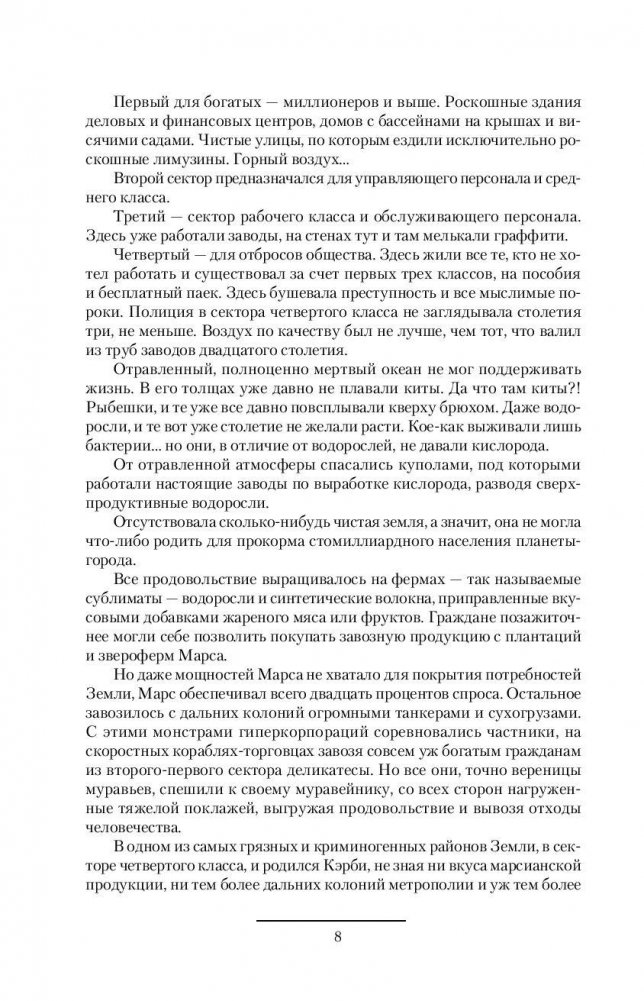 Первый для богатых — миллионеров и выше. Роскошные здания деловых и финансовых центров, домов с бассейнами на крышах и висячими садами. Чистые улицы, по которым ездили исключительно роскошные лимузины. Горный воздух...

Второй сектор предназначался для управляющего персонала и среднего класса.

Третий — сектор рабочего класса и обслуживающего персонала. Здесь уже работали заводы, на стенах тут и там мелькали граффити.

Четвертый — для отбросов общества. Здесь жили все те, кто не хотел работать и существовал за счет первых трех классов, на пособия и бесплатный паек. Здесь бушевала преступность и все мыслимые пороки. Полиция в сектора четвертого класса не заглядывала столетия три, не меньше. Воздух по качеству был не лучше, чем тот, что валил из труб заводов двадцатого столетия.

Отравленный, полноценно мертвый океан не мог поддерживать жизнь. В его толщах уже давно не плавали киты. Да что там киты?! Рыбешки, и те уже все давно повсплывали кверху брюхом. Даже водоросли, и те вот уже столетие не желали расти. Кое-как выживали лишь бактерии... но они, в отличие от водорослей, не давали кислорода.

От отравленной атмосферы спасались куполами, под которыми работали настоящие заводы по выработке кислорода, разводя сверхпродуктивные водоросли.

Отсутствовала сколько-нибудь чистая земля, а значит, она не могла что-либо родить для прокорма стомиллиардного населения планеты-города.

Все продовольствие выращивалось на фермах — так называемые сублиматы — водоросли и синтетические волокна, приправленные вкусовыми добавками жареного мяса или фруктов. Граждане позажиточнее могли себе позволить покупать завозную продукцию с плантаций и звероферм Марса.

Но даже мощностей Марса не хватало для покрытия потребностей Земли, Марс обеспечивал всего двадцать процентов спроса. Остальное завозилось с дальних колоний огромными танкерами и сухогрузами. С этими монстрами гиперкорпораций соревновались частники, на скоростных кораблях-торговцах завозя совсем уж богатым гражданам из второго-первого сектора деликатесы. Но все они, точно вереницы муравьев, спешили к своему муравейнику, со всех сторон нагруженные тяжелой поклажей, выгружая продовольствие и вывозя отходы человечества.

В одном из самых грязных и криминогенных районов Земли, в секторе четвертого класса, и родился Кэрби, не зная ни вкуса марсианской продукции, ни тем более дальних колоний метрополии и уж тем более

8